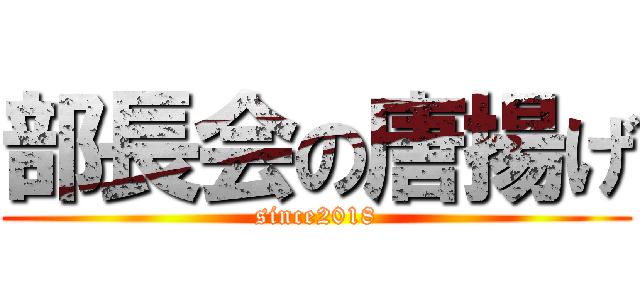 部長会の唐揚げ
since2018